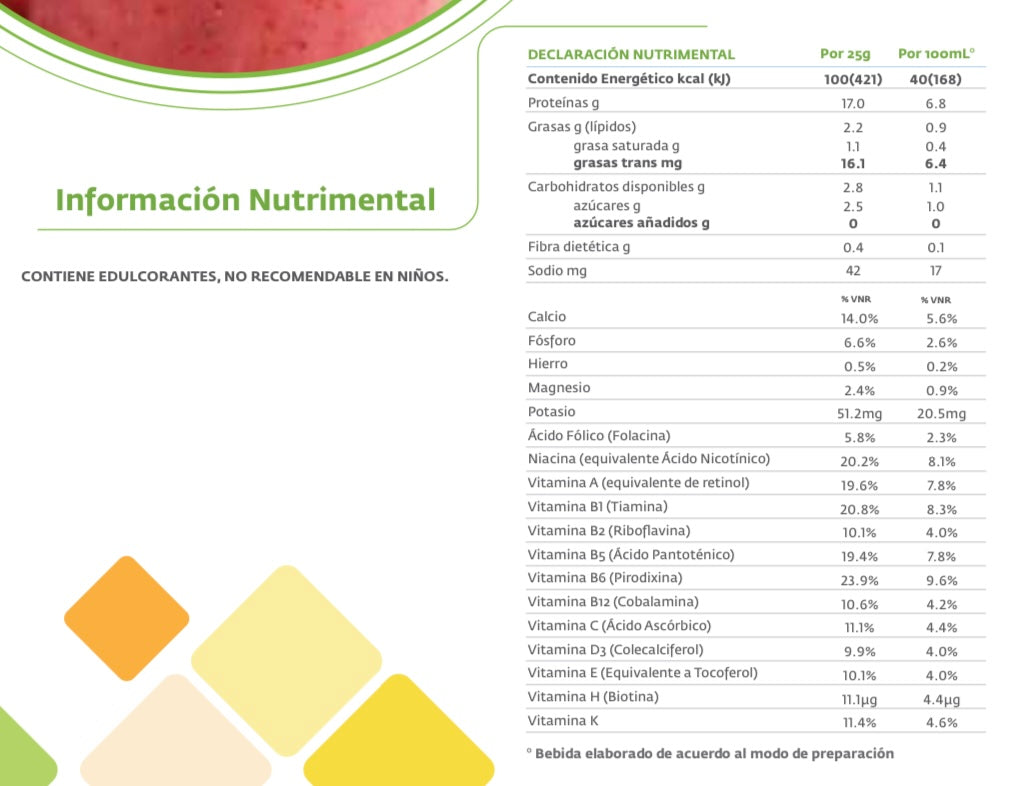 Información Nutrimental

CONTIENE EDULCORANTES, NO RECOMENDABLE EN NIÑOS.

| DECLARACIÓN NUTRIMENTAL | Por 25g | Por 100mL° |
|---|---|---|
| Contenido Energético kcal (kJ) | 100(421) | 40(168) |
| Proteínas g | 17.0 | 6.8 |
| Grasas g (lípidos) | 2.2 | 0.9 |
| grasa saturada g | 1.1 | 0.4 |
| grasas trans mg | 16.1 | 6.4 |
| Carbohidratos disponibles g | 2.8 | 1.1 |
| azúcares g | 2.5 | 1.0 |
| azúcares añadidos g | 0 | 0 |
| Fibra dietética g | 0.4 | 0.1 |
| Sodio mg | 42 | 17 |
| | % VNR | % VNR |
| Calcio | 14.0% | 5.6% |
| Fósforo | 6.6% | 2.6% |
| Hierro | 0.5% | 0.2% |
| Magnesio | 2.4% | 0.9% |
| Potasio | 51.2mg | 20.5mg |
| Ácido Fólico (Folacina) | 5.8% | 2.3% |
| Niacina (equivalente Ácido Nicotínico) | 20.2% | 8.1% |
| Vitamina A (equivalente de retinol) | 19.6% | 7.8% |
| Vitamina B1 (Tiamina) | 20.8% | 8.3% |
| Vitamina B2 (Riboflavina) | 10.1% | 4.0% |
| Vitamina B5 (Ácido Pantoténico) | 19.4% | 7.8% |
| Vitamina B6 (Pirodixina) | 23.9% | 9.6% |
| Vitamina B12 (Cobalamina) | 10.6% | 4.2% |
| Vitamina C (Ácido Ascórbico) | 11.1% | 4.4% |
| Vitamina D3 (Colecalciferol) | 9.9% | 4.0% |
| Vitamina E (Equivalente a Tocoferol) | 10.1% | 4.0% |
| Vitamina H (Biotina) | 11.1μg | 4.4μg |
| Vitamina K | 11.4% | 4.6% |

° Bebida elaborado de acuerdo al modo de preparación